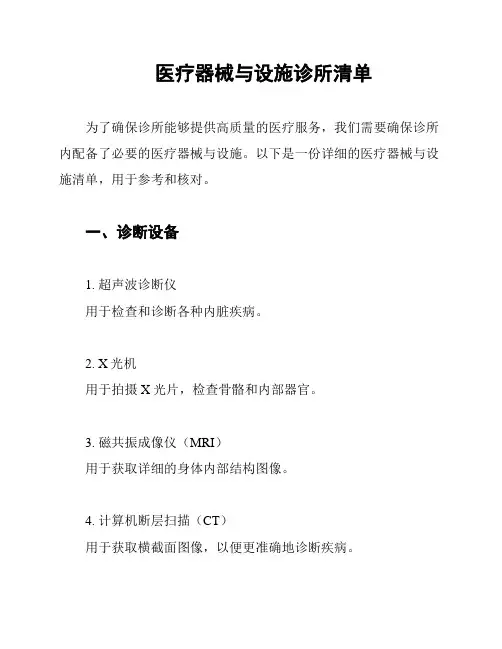 医疗器械与设施诊所清单

为了确保诊所能够提供高质量的医疗服务，我们需要确保诊所内配备了必要的医疗器械与设施。以下是一份详细的医疗器械与设施清单，用于参考和核对。

一、诊断设备

1. 超声波诊断仪
用于检查和诊断各种内脏疾病。

2. X 光机
用于拍摄 X 光片，检查骨骼和内部器官。

3. 磁共振成像仪（MRI）
用于获取详细的身体内部结构图像。

4. 计算机断层扫描（CT）
用于获取横截面图像，以便更准确地诊断疾病。